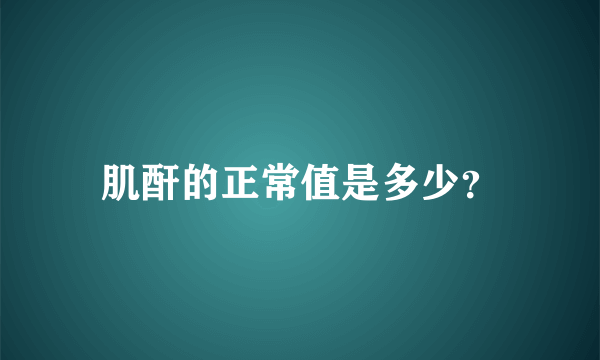 肌酐的正常值是多少?